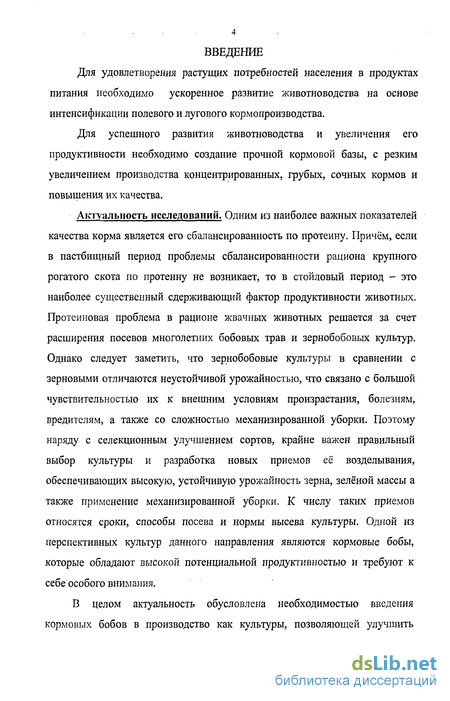 4

ВВЕДЕНИЕ

Для удовлетворения растущих потребностей населения в продуктах питания необходимо ускоренное развитие животноводства на основе интенсификации полевого и лугового кормопроизводства.

Для успешного развития животноводства и увеличения его продуктивности необходимо создание прочной кормовой базы, с резким увеличением производства концентрированных, грубых, сочных кормов и повышения их качества.

Актуальность исследований. Одним из наиболее важных показателей качества корма является его сбалансированность по протеину. Причём, если в пастбищный период проблемы сбалансированности рациона крупного рогатого скота по протеину не возникает, то в стойловый период – это наиболее существенный сдерживающий фактор продуктивности животных. Протеиновая проблема в рационе жвачных животных решается за счет расширения посевов многолетних бобовых трав и зернобобовых культур. Однако следует заметить, что зернобобовые культуры в сравнении с зерновыми отличаются неустойчивой урожайностью, что связано с большой чувствительностью их к внешним условиям произрастания, болезням, вредителям, а также со сложностью механизированной уборки. Поэтому наряду с селекционным улучшением сортов, крайне важен правильный выбор культуры и разработка новых приемов её возделывания, обеспечивающих высокую, устойчивую урожайность зерна, зелёной массы а также применение механизированной уборки. К числу таких приемов относятся сроки, способы посева и нормы высева культуры. Одной из перспективных культур данного направления являются кормовые бобы, которые обладают высокой потенциальной продуктивностью и требуют к себе особого внимания.

В целом актуальность обусловлена необходимостью введения кормовых бобов в производство как культуры, позволяющей улучшить

dsLib.net
библиотека диссертаций